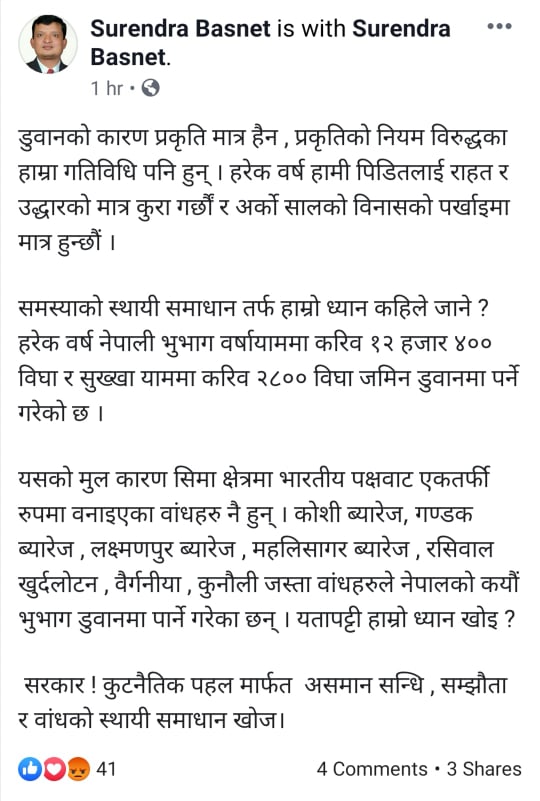 Surendra Basnet is with Surendra Basnet.
1 hr •

डुवानको कारण प्रकृति मात्र हैन , प्रकृतिको नियम विरुद्धका हाम्रा गतिविधि पनि हुन् । हरेक वर्ष हामी पिडितलाई राहत र उद्धारको मात्र कुरा गर्छौं र अर्को सालको विनासको पर्खाइमा मात्र हुन्छौं ।

समस्याको स्थायी समाधान तर्फ हाम्रो ध्यान कहिले जाने ? हरेक वर्ष नेपाली भुभाग वर्षायाममा करिव १२ हजार ४०० विघा र सुख्खा याममा करिव २८०० विघा जमिन डुवानमा पर्ने गरेको छ ।

यसको मुल कारण सिमा क्षेत्रमा भारतीय पक्षवाट एकतर्फी रुपमा वनाइएका वांधहरु नै हुन् । कोशी ब्यारेज, गण्डक ब्यारेज , लक्ष्मणपुर ब्यारेज , महलिसागर ब्यारेज , रसिवाल खुर्दलोटन , वैर्गनीया , कुनौली जस्ता वांधहरुले नेपालको कयौं भुभाग डुवानमा पार्ने गरेका छन् । यतापट्टी हाम्रो ध्यान खोइ ?

सरकार ! कुटनैतिक पहल मार्फत असमान सन्धि , सम्झौता र वांधको स्थायी समाधान खोज।

41
4 Comments • 3 Shares